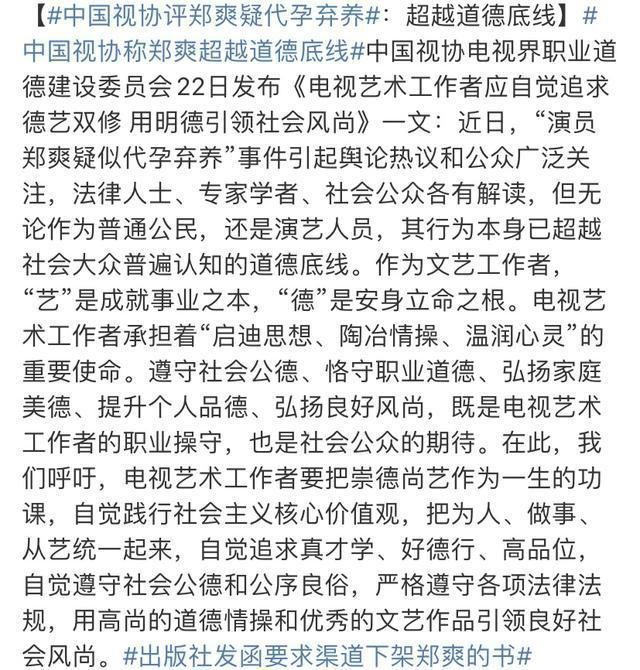 【#中国视协评郑爽疑代孕弃养#：超越道德底线】#中国视协称郑爽超越道德底线#中国视协电视界职业道德建设委员会22日发布《电视艺术工作者应自觉追求德艺双修 用明德引领社会风尚》一文：近日，“演员郑爽疑似代孕弃养”事件引起舆论热议和公众广泛关注，法律人士、专家学者、社会公众各有解读，但无论作为普通公民，还是演艺人员，其行为本身已超越社会大众普遍认知的道德底线。作为文艺工作者，“艺”是成就事业之本，“德”是安身立命之根。电视艺术工作者承担着“启迪思想、陶冶情操、温润心灵”的重要使命。遵守社会公德、恪守职业道德、弘扬家庭美德、提升个人品德、弘扬良好风尚，既是电视艺术工作者的职业操守，也是社会公众的期待。在此，我们呼吁，电视艺术工作者要把崇德尚艺作为一生的功课，自觉践行社会主义核心价值观，把为人、做事、从艺统一起来，自觉追求真才学、好德行、高品位，自觉遵守社会公德和公序良俗，严格遵守各项法律法规，用高尚的道德情操和优秀的文艺作品引领良好社会风尚。#出版社发函要求渠道下架郑爽的书#